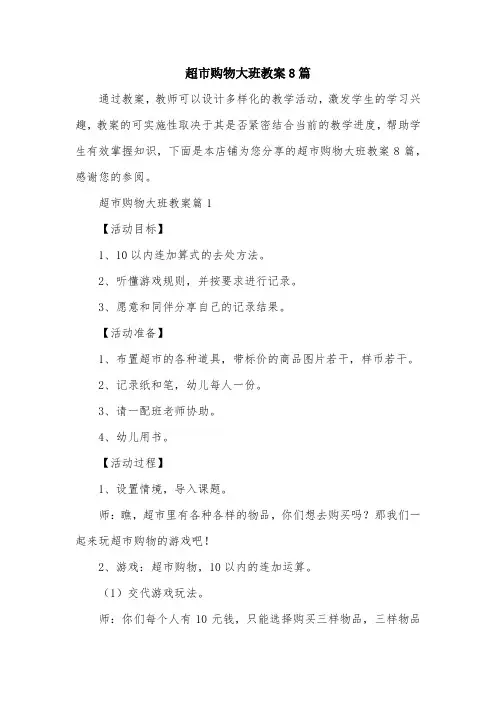 超市购物大班教案8篇

通过教案，教师可以设计多样化的教学活动，激发学生的学习兴趣，教案的可实施性取决于其是否紧密结合当前的教学进度，帮助学生有效掌握知识，下面是本店铺为您分享的超市购物大班教案8篇，感谢您的参阅。

超市购物大班教案篇1

【活动目标】

1、10以内连加算式的去处方法。

2、听懂游戏规则，并按要求进行记录。

3、愿意和同伴分享自己的记录结果。

【活动准备】

1、布置超市的各种道具，带标价的商品图片若干，样币若干。

2、记录纸和笔，幼儿每人一份。

3、请一配班老师协助。

4、幼儿用书。

【活动过程】

1、设置情境，导入课题。

师：瞧，超市里有各种各样的物品，你们想去购买吗？那我们一起来玩超市购物的游戏吧！

2、游戏：超市购物，10以内的连加运算。

（1）交代游戏玩法。

师：你们每个人有10元钱，只能选择购买三样物品，三样物品